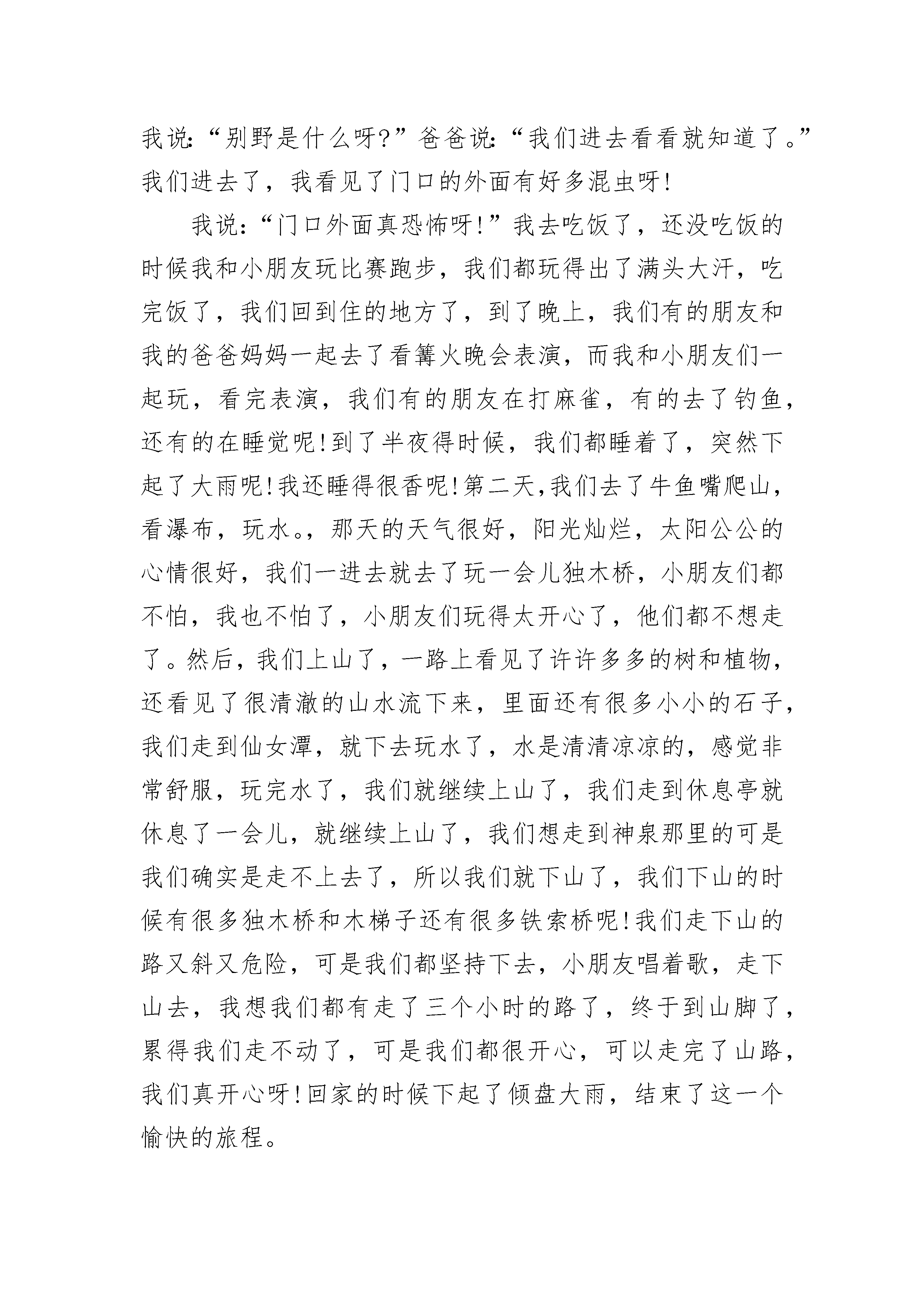 我说:“别野是什么呀?”爸爸说:“我们进去看看就知道了。”我们进去了，我看见了门口的外面有好多混虫呀!

我说:“门口外面真恐怖呀!”我去吃饭了，还没吃饭的时候我和小朋友玩比赛跑步，我们都玩得出了满头大汗，吃完饭了，我们回到住的地方了，到了晚上，我们有的朋友和我的爸爸妈妈一起去了看篝火晚会表演，而我和小朋友们一起玩，看完表演，我们有的朋友在打麻雀，有的去了钓鱼，还有的在睡觉呢!到了半夜得时候，我们都睡着了，突然下起了大雨呢!我还睡得很香呢!第二天,我们去了牛鱼嘴爬山，看瀑布，玩水。，那天的天气很好，阳光灿烂，太阳公公的心情很好，我们一进去就去了玩一会儿独木桥，小朋友们都不怕，我也不怕了，小朋友们玩得太开心了，他们都不想走了。然后，我们上山了，一路上看见了许许多多的树和植物，还看见了很清澈的山水流下来，里面还有很多小小的石子，我们走到仙女潭，就下去玩水了，水是清清凉凉的，感觉非常舒服，玩完水了，我们就继续上山了，我们走到休息亭就休息了一会儿，就继续上山了，我们想走到神泉那里的可是我们确实是走不上去了，所以我们就下山了，我们下山的时候有很多独木桥和木梯子还有很多铁索桥呢!我们走下山的路又斜又危险，可是我们都坚持下去，小朋友唱着歌，走下山去，我想我们都有走了三个小时的路了，终于到山脚了，累得我们走不动了，可是我们都很开心，可以走完了山路，我们真开心呀!回家的时候下起了倾盘大雨，结束了这一个愉快的旅程。